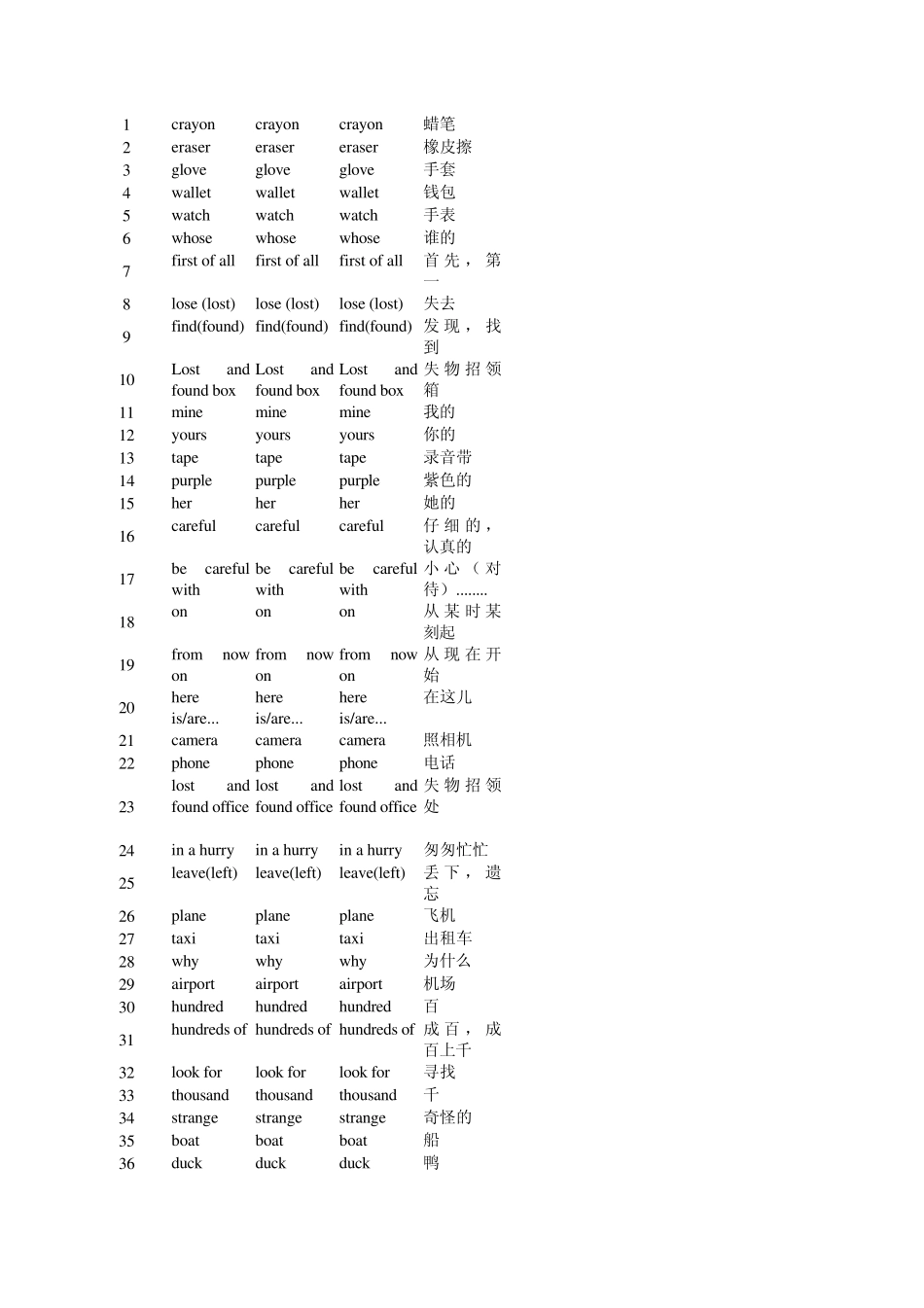 | | | | | |
|---|---|---|---|---|
| 1 | crayon | crayon | crayon | 蜡笔 |
| 2 | eraser | eraser | eraser | 橡皮擦 |
| 3 | glove | glove | glove | 手套 |
| 4 | wallet | wallet | wallet | 钱包 |
| 5 | watch | watch | watch | 手表 |
| 6 | whose | whose | whose | 谁的 |
| 7 | first of all | first of all | first of all | 首先，第一 |
| 8 | lose (lost) | lose (lost) | lose (lost) | 失去 |
| 9 | find(found) | find(found) | find(found) | 发现，找到 |
| 10 | Lost and found box | Lost and found box | Lost and found box | 失物招领箱 |
| 11 | mine | mine | mine | 我的 |
| 12 | yours | yours | yours | 你的 |
| 13 | tape | tape | tape | 录音带 |
| 14 | purple | purple | purple | 紫色的 |
| 15 | her | her | her | 她的 |
| 16 | careful | careful | careful | 仔细的，认真的 |
| 17 | be careful with | be careful with | be careful with | 小心（对待）........ |
| 18 | on | on | on | 从某时某刻起 |
| 19 | from now on | from now on | from now on | 从现在开始 |
| 20 | here is/are... | here is/are... | here is/are... | 在这儿 |
| 21 | camera | camera | camera | 照相机 |
| 22 | phone | phone | phone | 电话 |
| 23 | lost and found office | lost and found office | lost and found office | 失物招领处 |
| 24 | in a hurry | in a hurry | in a hurry | 匆匆忙忙 |
| 25 | leave(left) | leave(left) | leave(left) | 丢下，遗忘 |
| 26 | plane | plane | plane | 飞机 |
| 27 | taxi | taxi | taxi | 出租车 |
| 28 | why | why | why | 为什么 |
| 29 | airport | airport | airport | 机场 |
| 30 | hundred | hundred | hundred | 百 |
| 31 | hundreds of | hundreds of | hundreds of | 成百，成百上千 |
| 32 | look for | look for | look for | 寻找 |
| 33 | thousand | thousand | thousand | 千 |
| 34 | strange | strange | strange | 奇怪的 |
| 35 | boat | boat | boat | 船 |
| 36 | duck | duck | duck | 鸭 |